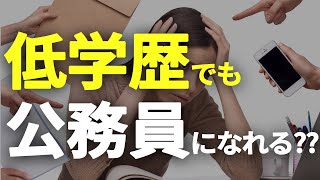 低学歴でも
公務員になれる??